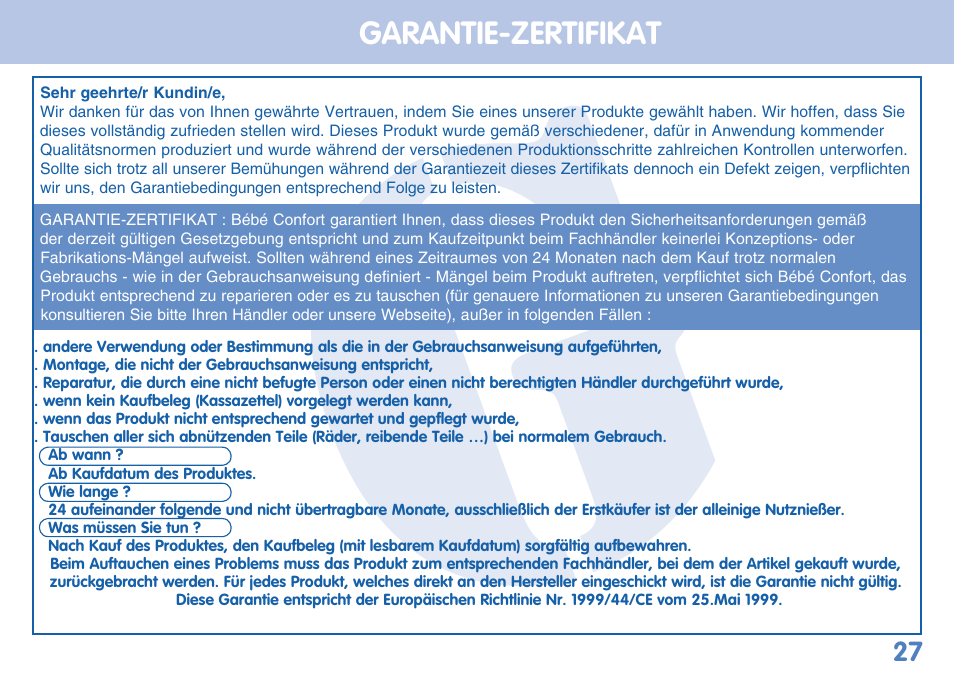 GARANTIE-ZERTIFIKAT

Sehr geehrte/r Kundin/e,
Wir danken für das von Ihnen gewährte Vertrauen, indem Sie eines unserer Produkte gewählt haben. Wir hoffen, dass Sie dieses vollständig zufrieden stellen wird. Dieses Produkt wurde gemäß verschiedener, dafür in Anwendung kommender Qualitätsnormen produziert und wurde während der verschiedenen Produktionsschritte zahlreichen Kontrollen unterworfen. Sollte sich trotz all unserer Bemühungen während der Garantiezeit dieses Zertifikats dennoch ein Defekt zeigen, verpflichten wir uns, den Garantiebedingungen entsprechend Folge zu leisten.

GARANTIE-ZERTIFIKAT : Bébé Confort garantiert Ihnen, dass dieses Produkt den Sicherheitsanforderungen gemäß der derzeit gültigen Gesetzgebung entspricht und zum Kaufzeitpunkt beim Fachhändler keinerlei Konzeptions- oder Fabrikations-Mängel aufweist. Sollten während eines Zeitraumes von 24 Monaten nach dem Kauf trotz normalen Gebrauchs - wie in der Gebrauchsanweisung definiert - Mängel beim Produkt auftreten, verpflichtet sich Bébé Confort, das Produkt entsprechend zu reparieren oder es zu tauschen (für genauere Informationen zu unseren Garantiebedingungen konsultieren Sie bitte Ihren Händler oder unsere Webseite), außer in folgenden Fällen :

. andere Verwendung oder Bestimmung als die in der Gebrauchsanweisung aufgeführten,
. Montage, die nicht der Gebrauchsanweisung entspricht,
. Reparatur, die durch eine nicht befugte Person oder einen nicht berechtigten Händler durchgeführt wurde,
. wenn kein Kaufbeleg (Kassazettel) vorgelegt werden kann,
. wenn das Produkt nicht entsprechend gewartet und gepflegt wurde,
. Tauschen aller sich abnützenden Teile (Räder, reibende Teile …) bei normalem Gebrauch.

Ab wann ?
Ab Kaufdatum des Produktes.
Wie lange ?
24 aufeinander folgende und nicht übertragbare Monate, ausschließlich der Erstkäufer ist der alleinige Nutznießer.
Was müssen Sie tun ?
Nach Kauf des Produktes, den Kaufbeleg (mit lesbarem Kaufdatum) sorgfältig aufbewahren.
Beim Auftauchen eines Problems muss das Produkt zum entsprechenden Fachhändler, bei dem der Artikel gekauft wurde, zurückgebracht werden. Für jedes Produkt, welches direkt an den Hersteller eingeschickt wird, ist die Garantie nicht gültig.
Diese Garantie entspricht der Europäischen Richtlinie Nr. 1999/44/CE vom 25.Mai 1999.

27